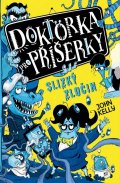 DOKTORKA PRO PŘÍŠERKY

SLIZKÝ ZLOČIN

JOHN KELLY